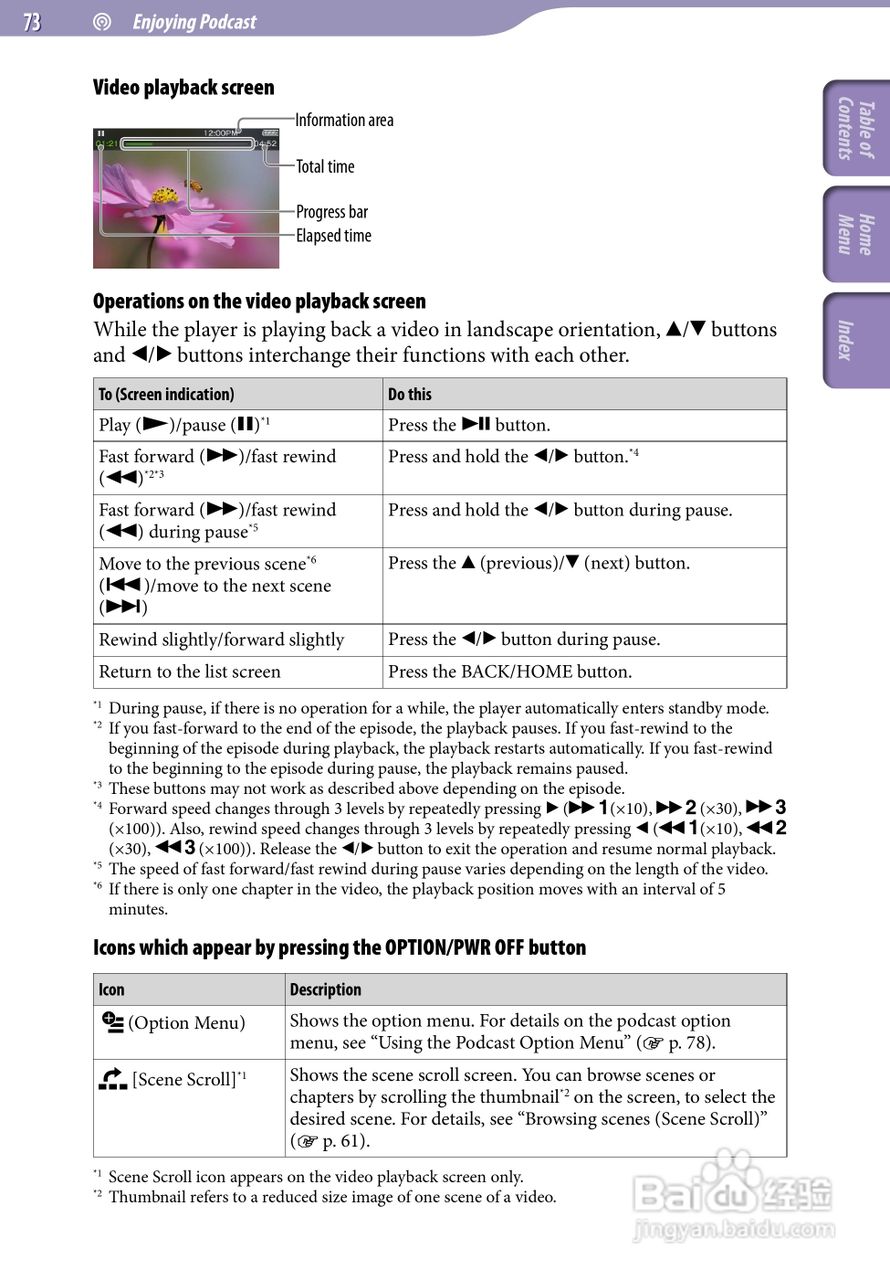 73 Enjoying Podcast

Table of Contents

Home Menu

Index

Video playback screen

12:00PM

01:21

04:52

Information area

Total time

Progress bar

Elapsed time

Operations on the video playback screen

While the player is playing back a video in landscape orientation, ▲/▼ buttons and ◀/▶ buttons interchange their functions with each other.

| To (Screen indication) | Do this |
|---|---|
| Play (▶)/pause (❚❚)$^{*1}$ | Press the ▶❚❚ button. |
| Fast forward (▶▶)/fast rewind (◀◀)$^{*2*3}$ | Press and hold the ◀/▶ button.$^{*4}$ |
| Fast forward (▶▶)/fast rewind (◀◀) during pause$^{*5}$ | Press and hold the ◀/▶ button during pause. |
| Move to the previous scene$^{*6}$ (❙◀◀)/move to the next scene (▶▶❙) | Press the ▲ (previous)/▼ (next) button. |
| Rewind slightly/forward slightly | Press the ◀/▶ button during pause. |
| Return to the list screen | Press the BACK/HOME button. |

$^{*1}$ During pause, if there is no operation for a while, the player automatically enters standby mode.
$^{*2}$ If you fast-forward to the end of the episode, the playback pauses. If you fast-rewind to the beginning of the episode during playback, the playback restarts automatically. If you fast-rewind to the beginning to the episode during pause, the playback remains paused.
$^{*3}$ These buttons may not work as described above depending on the episode.
$^{*4}$ Forward speed changes through 3 levels by repeatedly pressing ▶ (▶▶1(×10), ▶▶2 (×30), ▶▶3 (×100)). Also, rewind speed changes through 3 levels by repeatedly pressing ◀ (◀◀1(×10), ◀◀2 (×30), ◀◀3 (×100)). Release the ◀/▶ button to exit the operation and resume normal playback.
$^{*5}$ The speed of fast forward/fast rewind during pause varies depending on the length of the video.
$^{*6}$ If there is only one chapter in the video, the playback position moves with an interval of 5 minutes.

Icons which appear by pressing the OPTION/PWR OFF button

| Icon | Description |
|---|---|
| (Option Menu) | Shows the option menu. For details on the podcast option menu, see “Using the Podcast Option Menu” (☞ p. 78). |
| [Scene Scroll]$^{*1}$ | Shows the scene scroll screen. You can browse scenes or chapters by scrolling the thumbnail$^{*2}$ on the screen, to select the desired scene. For details, see “Browsing scenes (Scene Scroll)” (☞ p. 61). |

$^{*1}$ Scene Scroll icon appears on the video playback screen only.
$^{*2}$ Thumbnail refers to a reduced size image of one scene of a video.

Baidu经验
jingyan.baidu.com